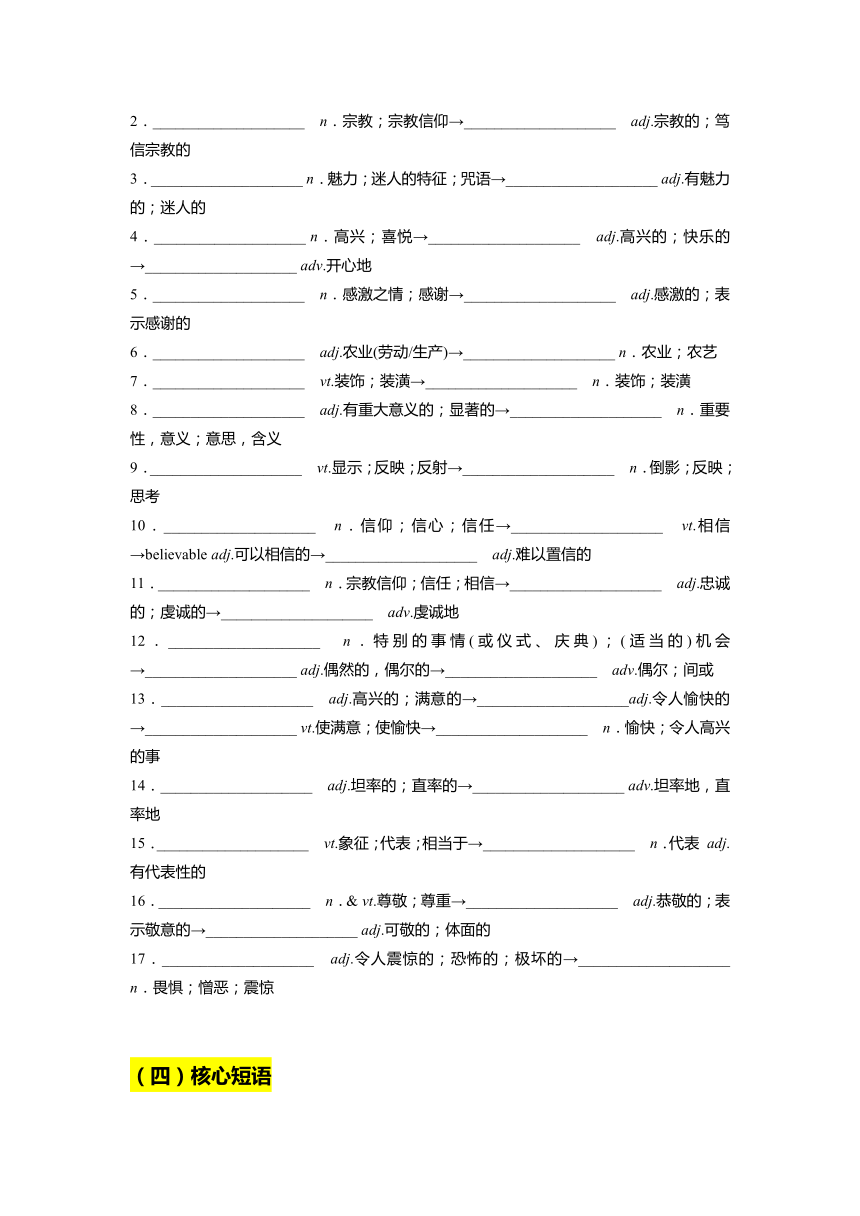 2．____________________ n．宗教；宗教信仰→____________________ adj.宗教的；笃信宗教的

3．____________________ n．魅力；迷人的特征；咒语→____________________ adj.有魅力的；迷人的

4．____________________ n．高兴；喜悦→____________________ adj.高兴的；快乐的→____________________ adv.开心地

5．____________________ n．感激之情；感谢→____________________ adj.感激的；表示感谢的

6．____________________ adj.农业(劳动/生产)→____________________ n．农业；农艺

7．____________________ vt.装饰；装潢→____________________ n．装饰；装潢

8．____________________ adj.有重大意义的；显著的→____________________ n．重要性，意义；意思，含义

9．____________________ vt.显示；反映；反射→____________________ n．倒影；反映；思考

10．____________________ n．信仰；信心；信任→____________________ vt.相信→believable adj.可以相信的→____________________ adj.难以置信的

11．____________________ n．宗教信仰；信任；相信→____________________ adj.忠诚的；虔诚的→____________________ adv.虔诚地

12．____________________ n．特别的事情(或仪式、庆典)；(适当的)机会→____________________ adj.偶然的，偶尔的→____________________ adv.偶尔；间或

13．____________________ adj.高兴的；满意的→____________________adj.令人愉快的→____________________ vt.使满意；使愉快→____________________ n．愉快；令人高兴的事

14．____________________ adj.坦率的；直率的→____________________ adv.坦率地，直率地

15．____________________ vt.象征；代表；相当于→____________________ n．代表 adj.有代表性的

16．____________________ n．& vt.尊敬；尊重→____________________ adj.恭敬的；表示敬意的→____________________ adj.可敬的；体面的

17．____________________ adj.令人震惊的；恐怖的；极坏的→____________________ n．畏惧；憎恶；震惊

（四）核心短语